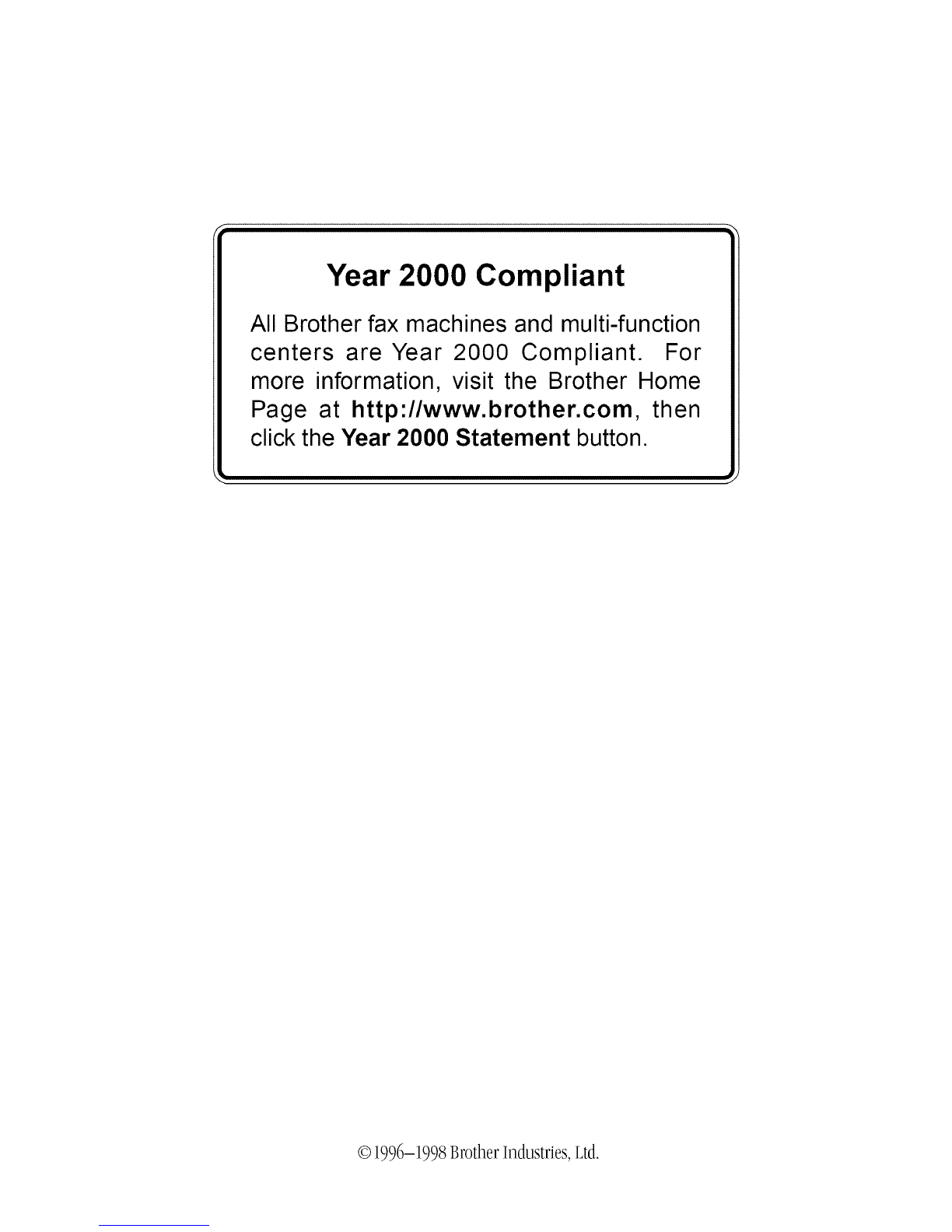 Year 2000 Compliant

All Brother fax machines and multi-function centers are Year 2000 Compliant. For more information, visit the Brother Home Page at http://www.brother.com, then click the Year 2000 Statement button.

©1996–1998 Brother Industries, Ltd.